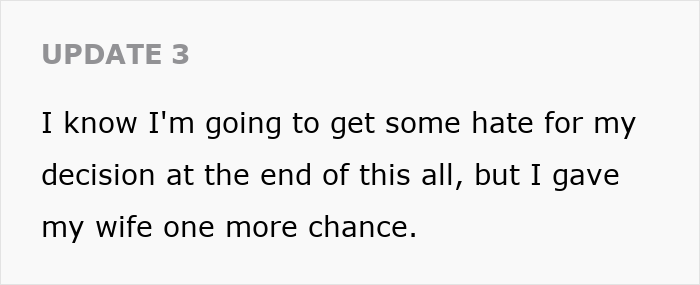 UPDATE 3

I know I'm going to get some hate for my decision at the end of this all, but I gave my wife one more chance.